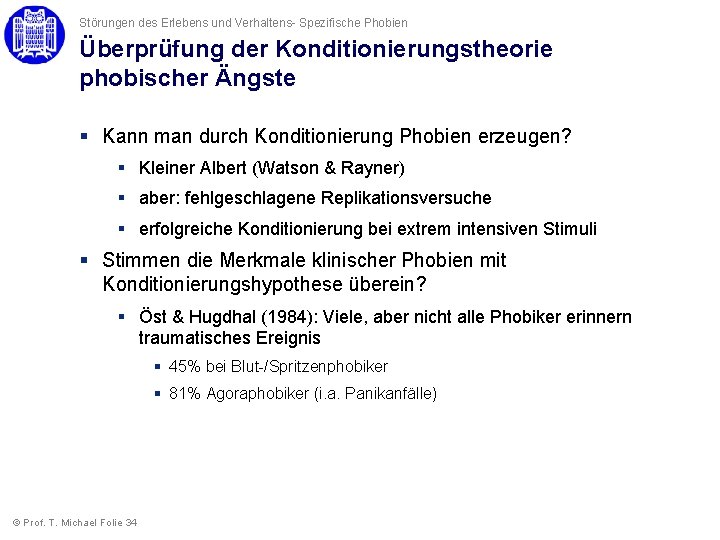 Störungen des Erlebens und Verhaltens- Spezifische Phobien

Überprüfung der Konditionierungstheorie phobischer Ängste

▪ Kann man durch Konditionierung Phobien erzeugen?

▪ Kleiner Albert (Watson & Rayner)

▪ aber: fehlgeschlagene Replikationsversuche

▪ erfolgreiche Konditionierung bei extrem intensiven Stimuli

▪ Stimmen die Merkmale klinischer Phobien mit Konditionierungshypothese überein?

▪ Öst & Hugdhal (1984): Viele, aber nicht alle Phobiker erinnern traumatisches Ereignis

▪ 45% bei Blut-/Spritzenphobiker

▪ 81% Agoraphobiker (i.a. Panikanfälle)

© Prof. T. Michael Folie 34